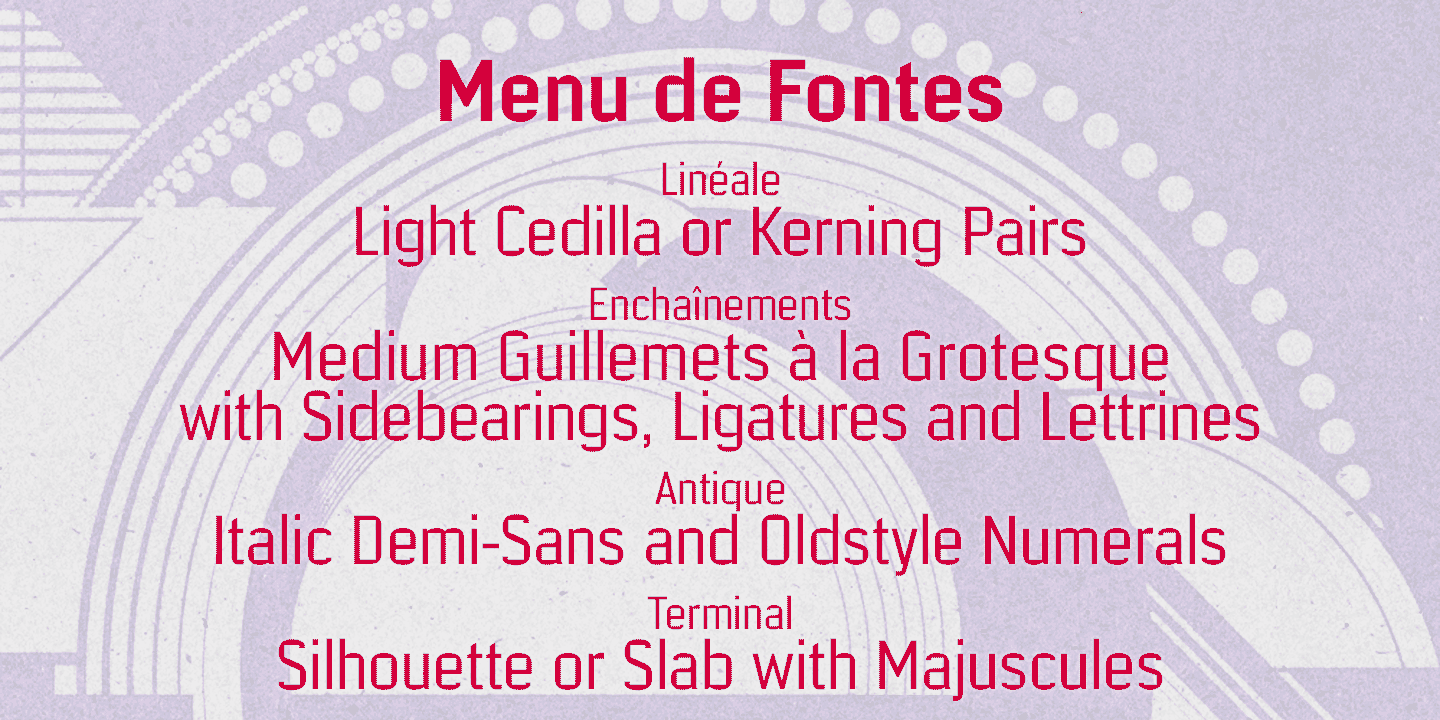 Menu de Fontes

Linéale
Light Cedilla or Kerning Pairs

Enchaînements
Medium Guillemets à la Grotesque with Sidebearings, Ligatures and Lettrines

Antique
Italic Demi-Sans and Oldstyle Numerals

Terminal
Silhouette or Slab with Majuscules